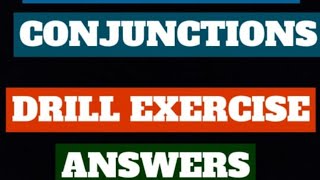 CONJUNCTIONS

DRILL EXERCISE

ANSWERS